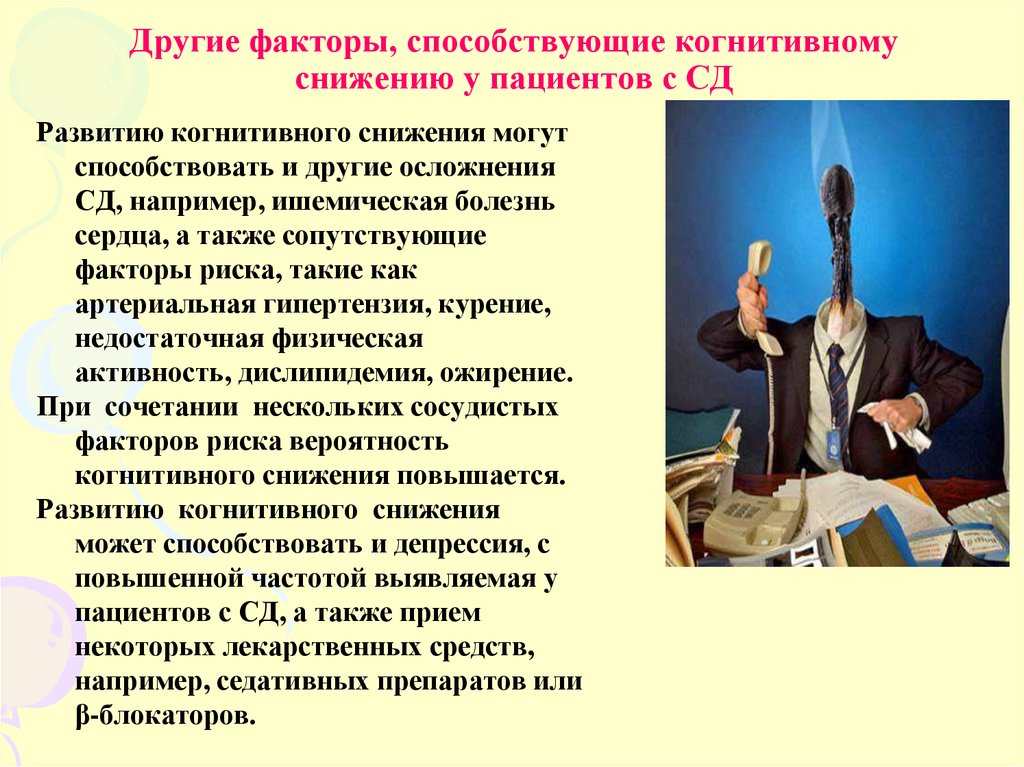 Другие факторы, способствующие когнитивному снижению у пациентов с СД

Развитию когнитивного снижения могут способствовать и другие осложнения СД, например, ишемическая болезнь сердца, а также сопутствующие факторы риска, такие как артериальная гипертензия, курение, недостаточная физическая активность, дислипидемия, ожирение.

При сочетании нескольких сосудистых факторов риска вероятность когнитивного снижения повышается.

Развитию когнитивного снижения может способствовать и депрессия, с повышенной частотой выявляемая у пациентов с СД, а также прием некоторых лекарственных средств, например, седативных препаратов или β-блокаторов.